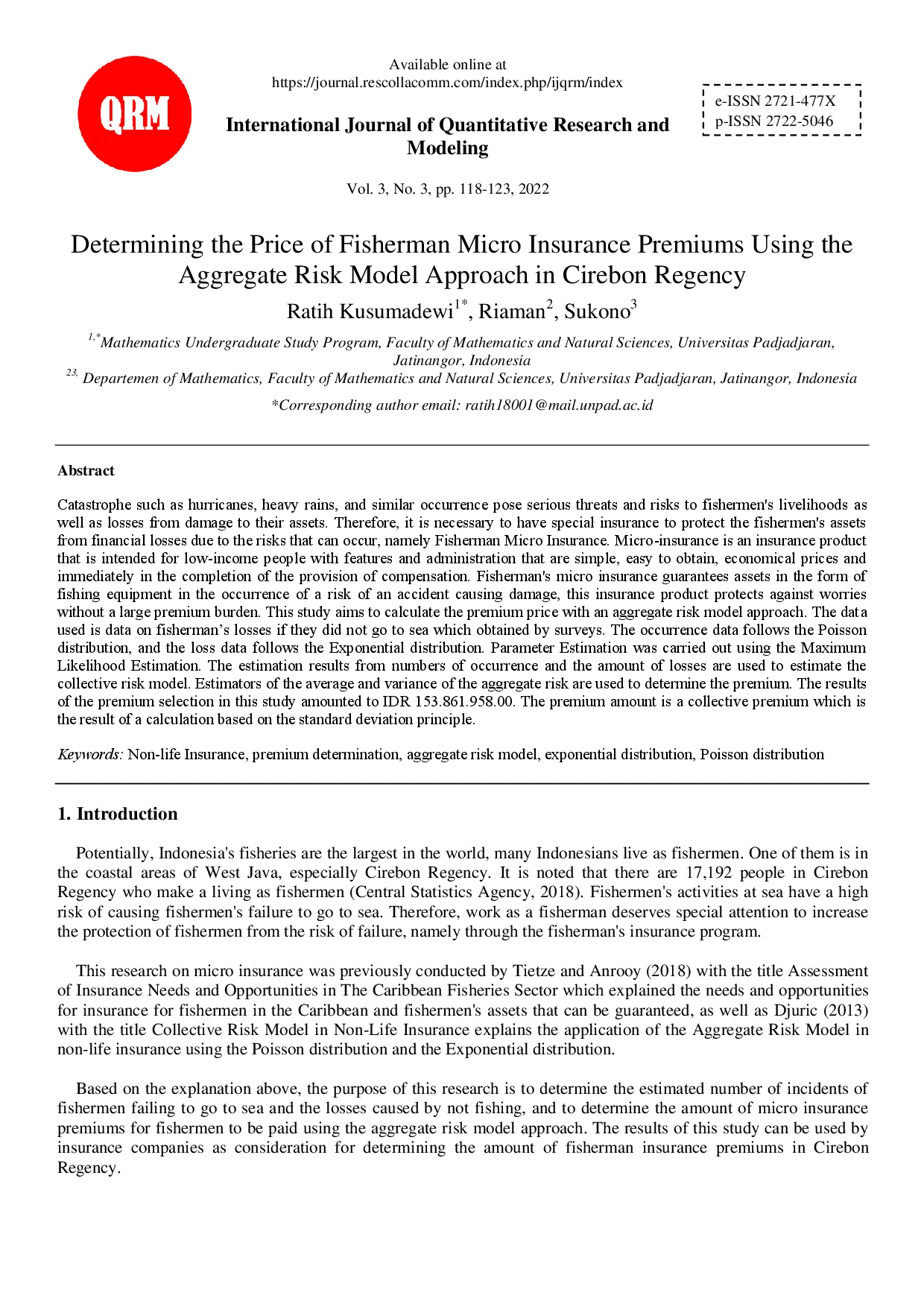 QRM

Available online at
https://journal.rescollacomm.com/index.php/ijqrm/index

International Journal of Quantitative Research and Modeling

e-ISSN 2721-477X
p-ISSN 2722-5046

Vol. 3, No. 3, pp. 118-123, 2022

Determining the Price of Fisherman Micro Insurance Premiums Using the Aggregate Risk Model Approach in Cirebon Regency

Ratih Kusumadewi$^{1*}$, Riaman$^{2}$, Sukono$^{3}$

$^{1,*}$Mathematics Undergraduate Study Program, Faculty of Mathematics and Natural Sciences, Universitas Padjadjaran, Jatinangor, Indonesia
$^{23,}$ Departemen of Mathematics, Faculty of Mathematics and Natural Sciences, Universitas Padjadjaran, Jatinangor, Indonesia

*Corresponding author email: ratih18001@mail.unpad.ac.id

Abstract

Catastrophe such as hurricanes, heavy rains, and similar occurrence pose serious threats and risks to fishermen's livelihoods as well as losses from damage to their assets. Therefore, it is necessary to have special insurance to protect the fishermen's assets from financial losses due to the risks that can occur, namely Fisherman Micro Insurance. Micro-insurance is an insurance product that is intended for low-income people with features and administration that are simple, easy to obtain, economical prices and immediately in the completion of the provision of compensation. Fisherman's micro insurance guarantees assets in the form of fishing equipment in the occurrence of a risk of an accident causing damage, this insurance product protects against worries without a large premium burden. This study aims to calculate the premium price with an aggregate risk model approach. The data used is data on fisherman's losses if they did not go to sea which obtained by surveys. The occurrence data follows the Poisson distribution, and the loss data follows the Exponential distribution. Parameter Estimation was carried out using the Maximum Likelihood Estimation. The estimation results from numbers of occurrence and the amount of losses are used to estimate the collective risk model. Estimators of the average and variance of the aggregate risk are used to determine the premium. The results of the premium selection in this study amounted to IDR 153.861.958.00. The premium amount is a collective premium which is the result of a calculation based on the standard deviation principle.

Keywords: Non-life Insurance, premium determination, aggregate risk model, exponential distribution, Poisson distribution

1. Introduction

Potentially, Indonesia's fisheries are the largest in the world, many Indonesians live as fishermen. One of them is in the coastal areas of West Java, especially Cirebon Regency. It is noted that there are 17,192 people in Cirebon Regency who make a living as fishermen (Central Statistics Agency, 2018). Fishermen's activities at sea have a high risk of causing fishermen's failure to go to sea. Therefore, work as a fisherman deserves special attention to increase the protection of fishermen from the risk of failure, namely through the fisherman's insurance program.

This research on micro insurance was previously conducted by Tietze and Anrooy (2018) with the title Assessment of Insurance Needs and Opportunities in The Caribbean Fisheries Sector which explained the needs and opportunities for insurance for fishermen in the Caribbean and fishermen's assets that can be guaranteed, as well as Djuric (2013) with the title Collective Risk Model in Non-Life Insurance explains the application of the Aggregate Risk Model in non-life insurance using the Poisson distribution and the Exponential distribution.

Based on the explanation above, the purpose of this research is to determine the estimated number of incidents of fishermen failing to go to sea and the losses caused by not fishing, and to determine the amount of micro insurance premiums for fishermen to be paid using the aggregate risk model approach. The results of this study can be used by insurance companies as consideration for determining the amount of fisherman insurance premiums in Cirebon Regency.